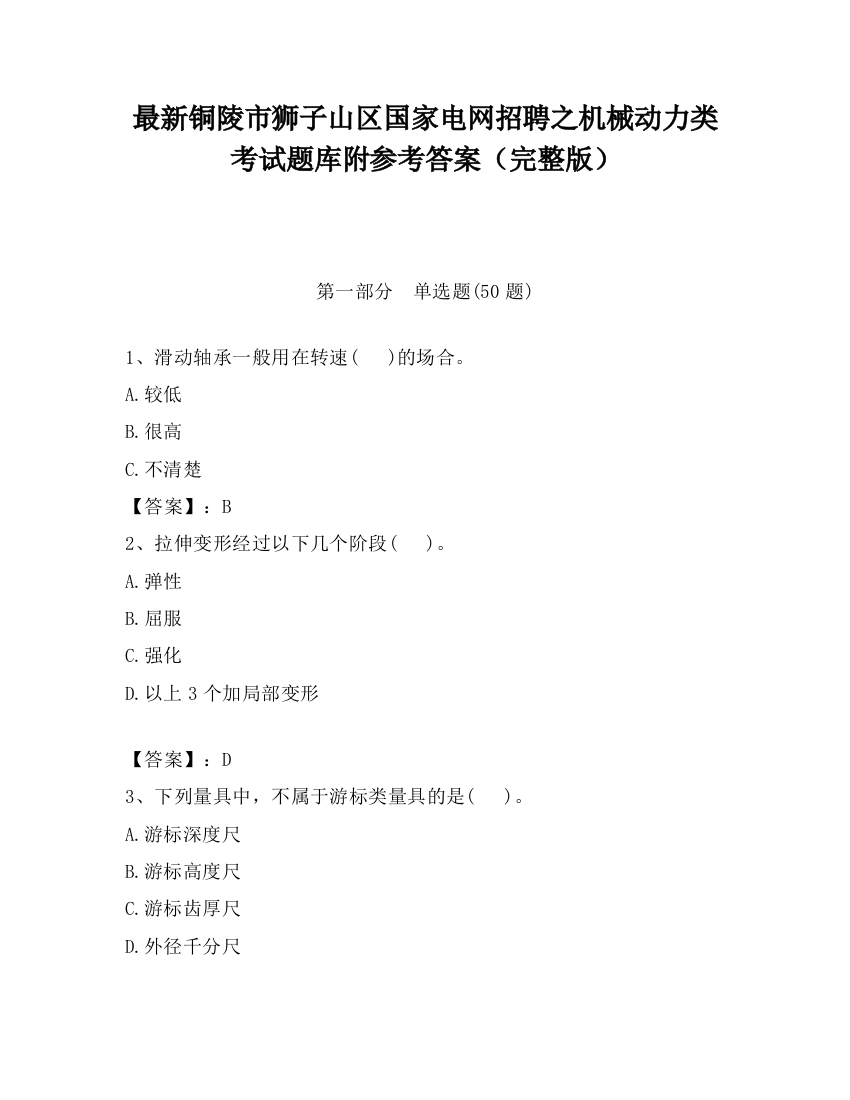 最新铜陵市狮子山区国家电网招聘之机械动力类考试题库附参考答案（完整版）

第一部分　单选题(50 题)

1、滑动轴承一般用在转速(　　)的场合。

A.较低

B.很高

C.不清楚

【答案】：B

2、拉伸变形经过以下几个阶段(　　)。

A.弹性

B.屈服

C.强化

D.以上 3 个加局部变形

【答案】：D

3、下列量具中，不属于游标类量具的是(　　)。

A.游标深度尺

B.游标高度尺

C.游标齿厚尺

D.外径千分尺